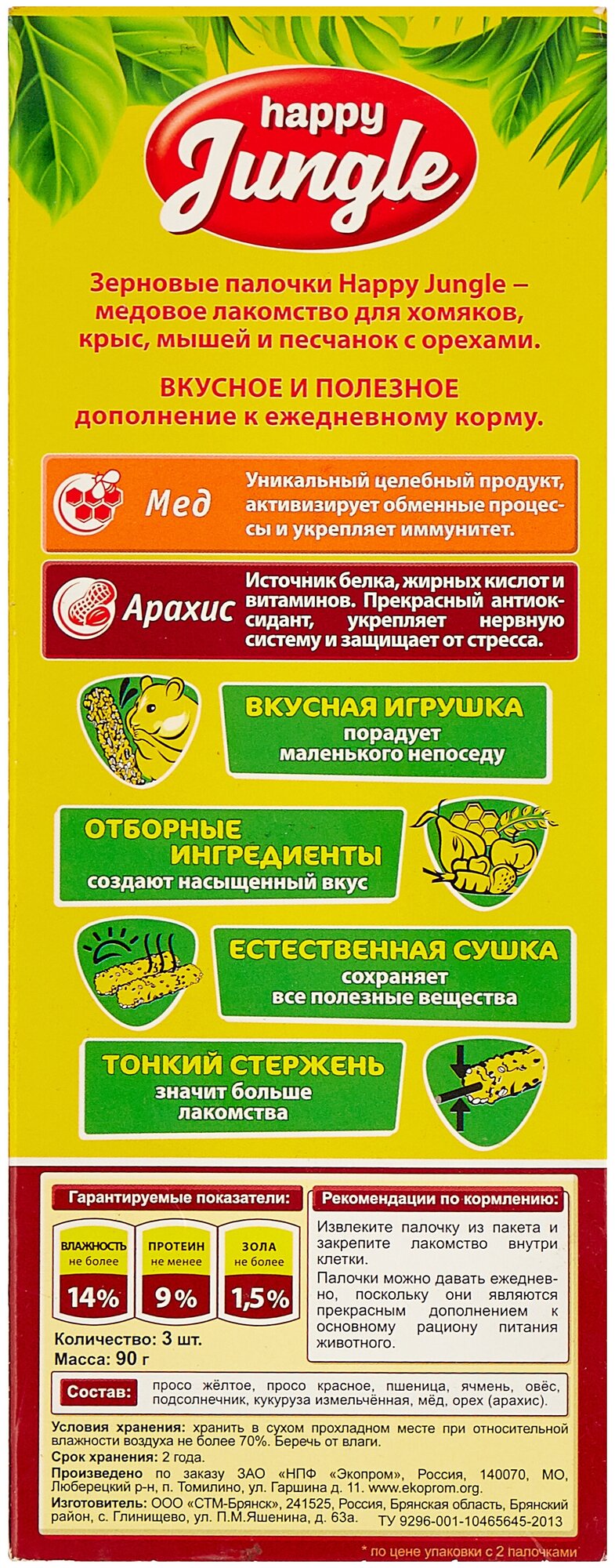 happy Jungle

Зерновые палочки Happy Jungle – медовое лакомство для хомяков, крыс, мышей и песчанок с орехами.

ВКУСНОЕ И ПОЛЕЗНОЕ дополнение к ежедневному корму.

Мед

Уникальный целебный продукт, активизирует обменные процессы и укрепляет иммунитет.

Арахис

Источник белка, жирных кислот и витаминов. Прекрасный антиоксидант, укрепляет нервную систему и защищает от стресса.

ВКУСНАЯ ИГРУШКА
порадует маленького непоседу

ОТБОРНЫЕ ИНГРЕДИЕНТЫ
создают насыщенный вкус

ЕСТЕСТВЕННАЯ СУШКА
сохраняет все полезные вещества

ТОНКИЙ СТЕРЖЕНЬ
значит больше лакомства

Гарантируемые показатели:

ВЛАЖНОСТЬ не более 14%
ПРОТЕИН не менее 9%
ЗОЛА не более 1,5%

Количество: 3 шт.
Масса: 90 г

Рекомендации по кормлению:

Извлеките палочку из пакета и закрепите лакомство внутри клетки.

Палочки можно давать ежедневно, поскольку они являются прекрасным дополнением к основному рациону питания животного.

Состав: просо жёлтое, просо красное, пшеница, ячмень, овёс, подсолнечник, кукуруза измельчённая, мёд, орех (арахис).

Условия хранения: хранить в сухом прохладном месте при относительной влажности воздуха не более 70%. Беречь от влаги.
Срок хранения: 2 года.
Произведено по заказу ЗАО «НПФ «Экопром», Россия, 140070, МО, Люберецкий р-н, п. Томилино, ул. Гаршина д. 11. www.ekoprom.org.
Изготовитель: ООО «СТМ-Брянск», 241525, Россия, Брянская область, Брянский район, с. Глинищево, ул. П.М.Яшенина, д. 63а.
ТУ 9296-001-10465645-2013

* по цене упаковки с 2 палочками